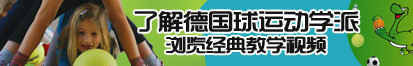 了解德国球运动学派
浏览经典教学视频